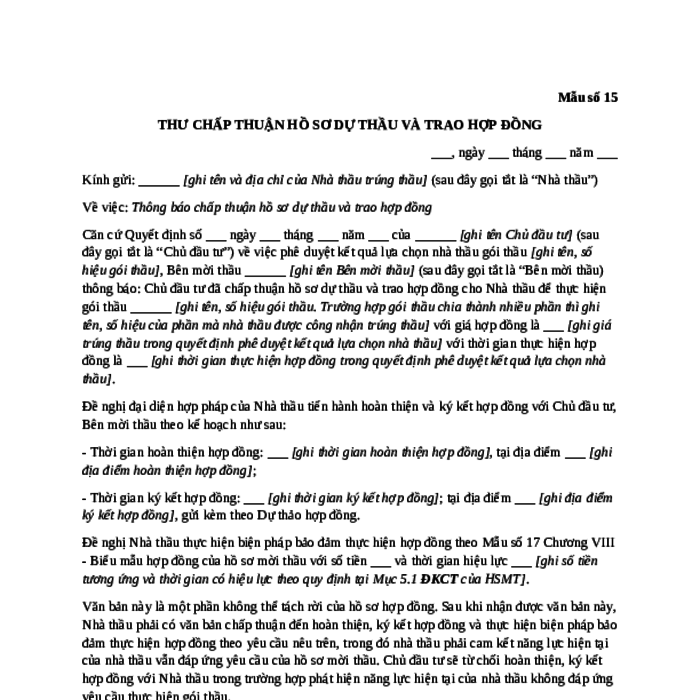 Mẫu số 15

THƯ CHẤP THUẬN HỒ SƠ DỰ THẦU VÀ TRAO HỢP ĐỒNG

____, ngày ____ tháng ____ năm ____

Kính gửi: ____ [ghi tên và địa chỉ của Nhà thầu trúng thầu] (sau đây gọi tắt là "Nhà thầu")

Về việc: Thông báo chấp thuận hồ sơ dự thầu và trao hợp đồng

Căn cứ Quyết định số ____ ngày ____ tháng ____ năm ____ của ____ [ghi tên Chủ đầu tư] (sau đây gọi tắt là "Chủ đầu tư") về việc phê duyệt kết quả lựa chọn nhà thầu gói thầu [ghi tên, số hiệu gói thầu], Bên mời thầu ____ [ghi tên Bên mời thầu] (sau đây gọi tắt là "Bên mời thầu) thông báo: Chủ đầu tư đã chấp thuận hồ sơ dự thầu và trao hợp đồng cho Nhà thầu để thực hiện gói thầu ____ [ghi tên, số hiệu gói thầu. Trường hợp gói thầu chia thành nhiều phần thì ghi tên, số hiệu của phần mà nhà thầu được công nhận trúng thầu] với giá hợp đồng là ____ [ghi giá trúng thầu trong quyết định phê duyệt kết quả lựa chọn nhà thầu] với thời gian thực hiện hợp đồng là ____ [ghi thời gian thực hiện hợp đồng trong quyết định phê duyệt kết quả lựa chọn nhà thầu].

Đề nghị đại diện hợp pháp của Nhà thầu tiến hành hoàn thiện và ký kết hợp đồng với Chủ đầu tư, Bên mời thầu theo kế hoạch như sau:

- Thời gian hoàn thiện hợp đồng: ____ [ghi thời gian hoàn thiện hợp đồng], tại địa điểm ____ [ghi địa điểm hoàn thiện hợp đồng];

- Thời gian ký kết hợp đồng: ____ [ghi thời gian ký kết hợp đồng]; tại địa điểm ____ [ghi địa điểm ký kết hợp đồng], gửi kèm theo Dự thảo hợp đồng.

Đề nghị Nhà thầu thực hiện biện pháp bảo đảm thực hiện hợp đồng theo Mẫu số 17 Chương VIII - Biểu mẫu hợp đồng của hồ sơ mời thầu với số tiền ____ và thời gian hiệu lực ____ [ghi số tiền tương ứng và thời gian có hiệu lực theo quy định tại Mục 5.1 ĐKCT của HSMT].

Văn bản này là một phần không thể tách rời của hồ sơ hợp đồng. Sau khi nhận được văn bản này, Nhà thầu phải có văn bản chấp thuận đến hoàn thiện, ký kết hợp đồng và thực hiện biện pháp bảo đảm thực hiện hợp đồng theo yêu cầu nêu trên, trong đó nhà thầu phải cam kết năng lực hiện tại của nhà thầu vẫn đáp ứng yêu cầu của hồ sơ mời thầu. Chủ đầu tư sẽ từ chối hoàn thiện, ký kết hợp đồng với Nhà thầu trong trường hợp phát hiện năng lực hiện tại của nhà thầu không đáp ứng yêu cầu thực hiện gói thầu.